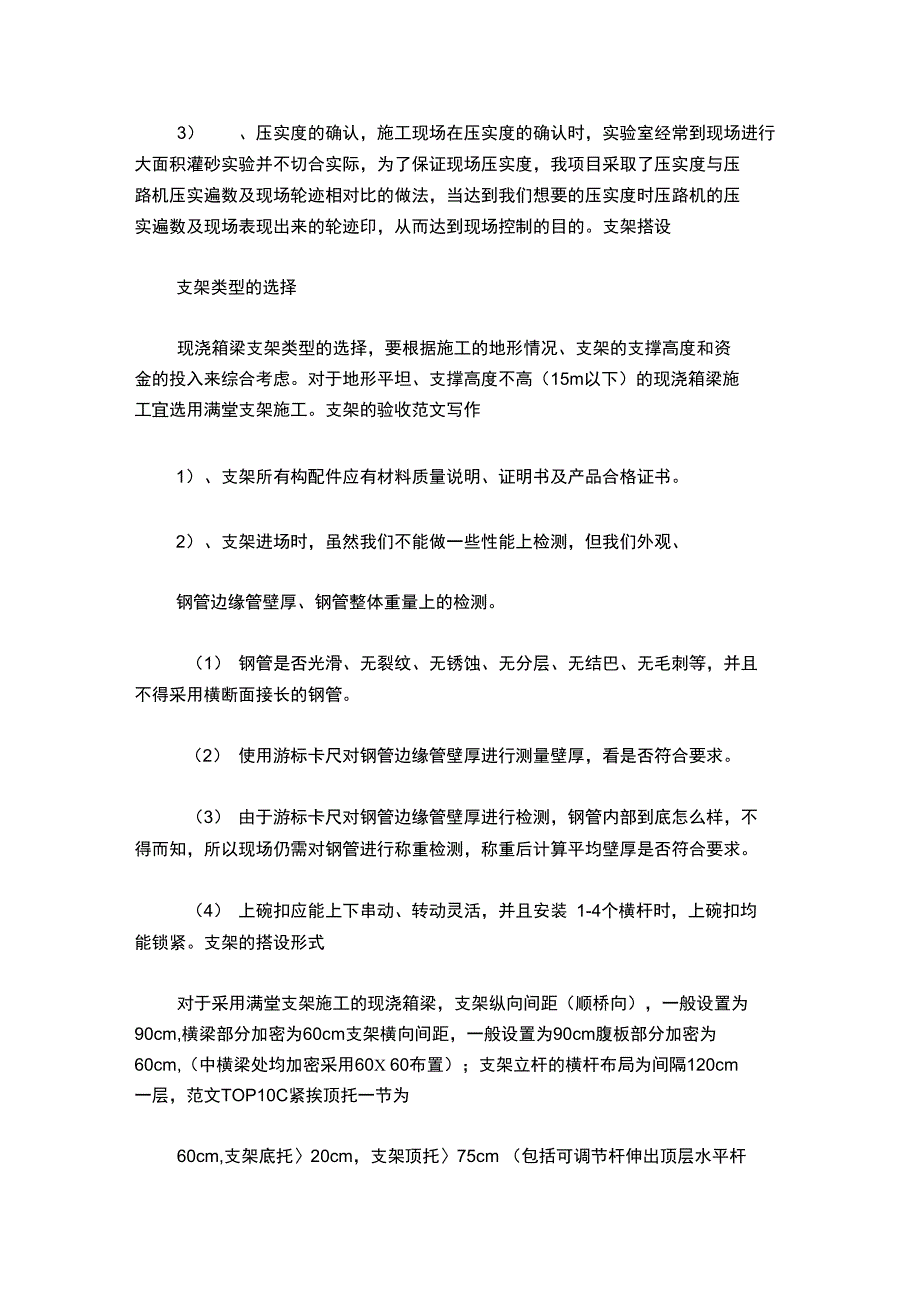 3)　　、压实度的确认，施工现场在压实度的确认时，实验室经常到现场进行大面积灌砂实验并不切合实际，为了保证现场压实度，我项目采取了压实度与压路机压实遍数及现场轮迹相对比的做法，当达到我们想要的压实度时压路机的压实遍数及现场表现出来的轮迹印，从而达到现场控制的目的。支架搭设

支架类型的选择

现浇箱梁支架类型的选择，要根据施工的地形情况、支架的支撑高度和资金的投入来综合考虑。对于地形平坦、支撑高度不高（15m以下）的现浇箱梁施工宜选用满堂支架施工。支架的验收范文写作

1）、支架所有构配件应有材料质量说明、证明书及产品合格证书。

2）、支架进场时，虽然我们不能做一些性能上检测，但我们外观、

钢管边缘管壁厚、钢管整体重量上的检测。

（1）　钢管是否光滑、无裂纹、无锈蚀、无分层、无结巴、无毛刺等，并且不得采用横断面接长的钢管。

（2）　使用游标卡尺对钢管边缘管壁厚进行测量壁厚，看是否符合要求。

（3）　由于游标卡尺对钢管边缘管壁厚进行检测，钢管内部到底怎么样，不得而知，所以现场仍需对钢管进行称重检测，称重后计算平均壁厚是否符合要求。

（4）　上碗扣应能上下串动、转动灵活，并且安装 1-4个横杆时，上碗扣均能锁紧。支架的搭设形式

对于采用满堂支架施工的现浇箱梁，支架纵向间距（顺桥向），一般设置为90cm,横梁部分加密为60cm支架横向间距，一般设置为90cm腹板部分加密为60cm,（中横梁处均加密采用60X 60布置）；支架立杆的横杆布局为间隔120cm一层，范文TOP10C紧挨顶托一节为

60cm,支架底托〉20cm，支架顶托〉75cm （包括可调节杆伸出顶层水平杆